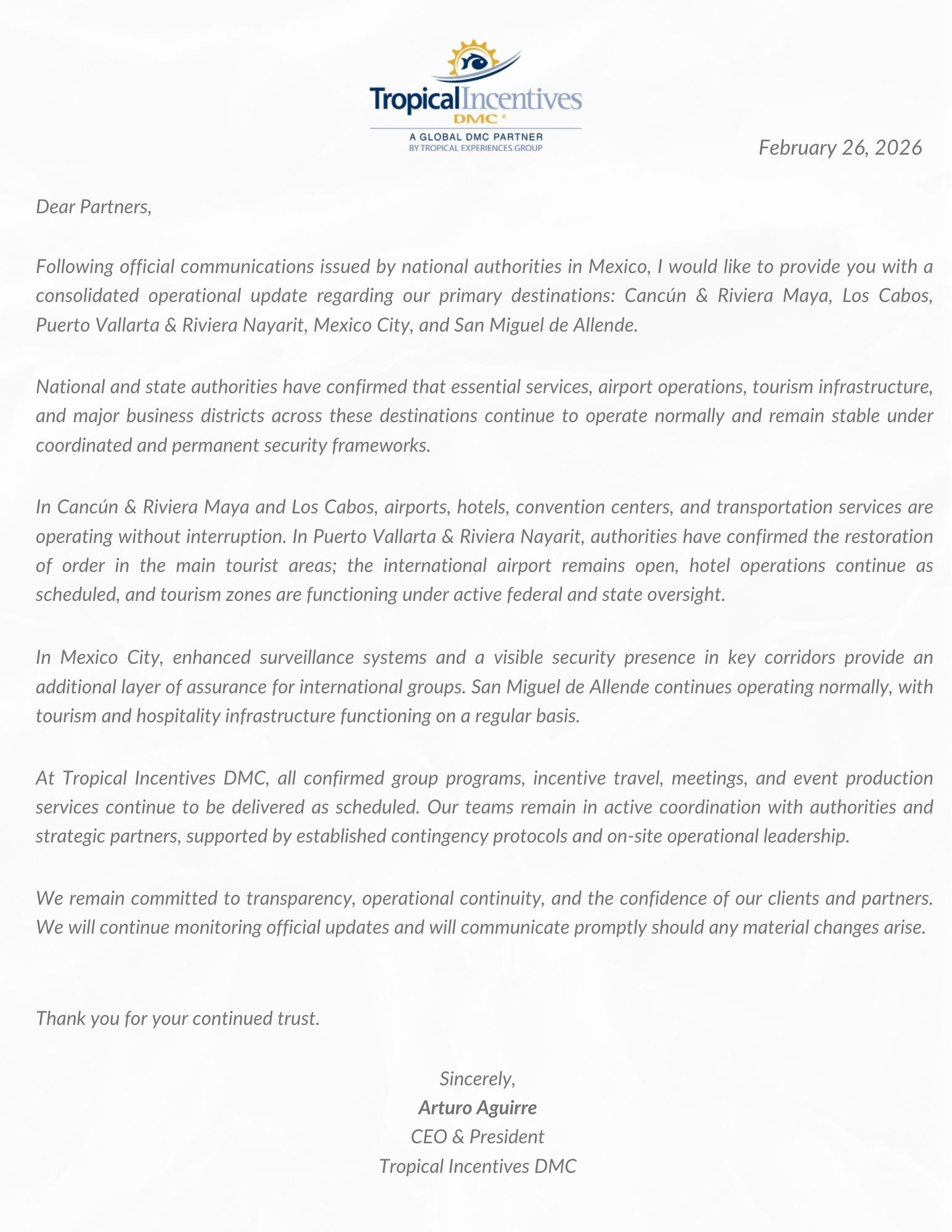 TropicalIncentives
DMC®
A GLOBAL DMC PARTNER
BY TROPICAL EXPERIENCES GROUP

February 26, 2026

Dear Partners,

Following official communications issued by national authorities in Mexico, I would like to provide you with a consolidated operational update regarding our primary destinations: Cancún & Riviera Maya, Los Cabos, Puerto Vallarta & Riviera Nayarit, Mexico City, and San Miguel de Allende.

National and state authorities have confirmed that essential services, airport operations, tourism infrastructure, and major business districts across these destinations continue to operate normally and remain stable under coordinated and permanent security frameworks.

In Cancún & Riviera Maya and Los Cabos, airports, hotels, convention centers, and transportation services are operating without interruption. In Puerto Vallarta & Riviera Nayarit, authorities have confirmed the restoration of order in the main tourist areas; the international airport remains open, hotel operations continue as scheduled, and tourism zones are functioning under active federal and state oversight.

In Mexico City, enhanced surveillance systems and a visible security presence in key corridors provide an additional layer of assurance for international groups. San Miguel de Allende continues operating normally, with tourism and hospitality infrastructure functioning on a regular basis.

At Tropical Incentives DMC, all confirmed group programs, incentive travel, meetings, and event production services continue to be delivered as scheduled. Our teams remain in active coordination with authorities and strategic partners, supported by established contingency protocols and on-site operational leadership.

We remain committed to transparency, operational continuity, and the confidence of our clients and partners. We will continue monitoring official updates and will communicate promptly should any material changes arise.

Thank you for your continued trust.

Sincerely,
Arturo Aguirre
CEO & President
Tropical Incentives DMC